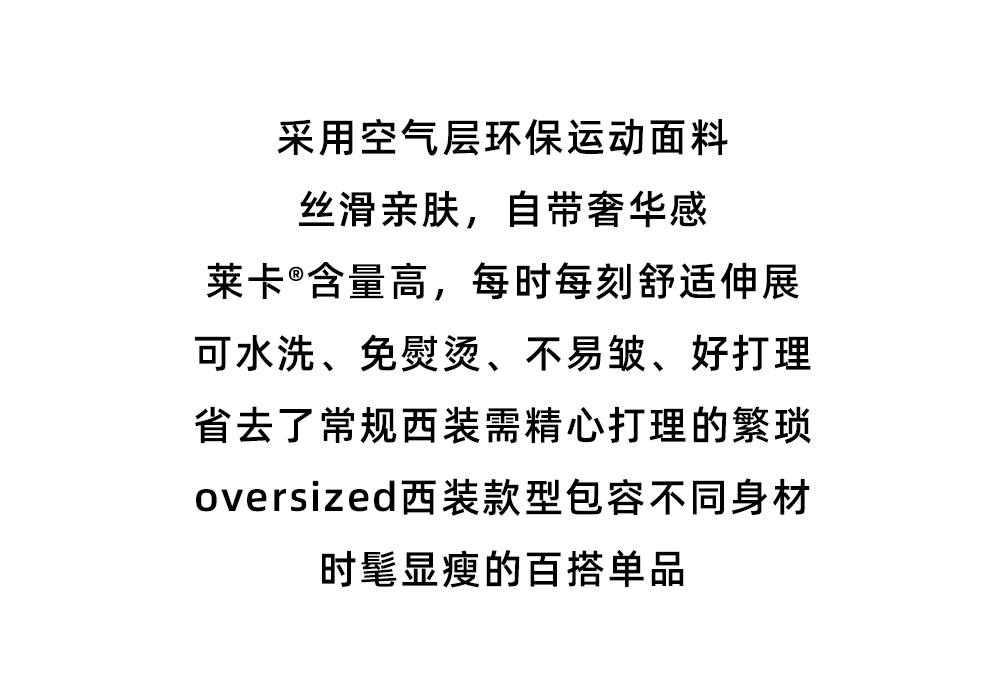 采用空气层环保运动面料
丝滑亲肤，自带奢华感
莱卡®含量高，每时每刻舒适伸展
可水洗、免熨烫、不易皱、好打理
省去了常规西装需精心打理的繁琐
oversized西装款型包容不同身材
时髦显瘦的百搭单品